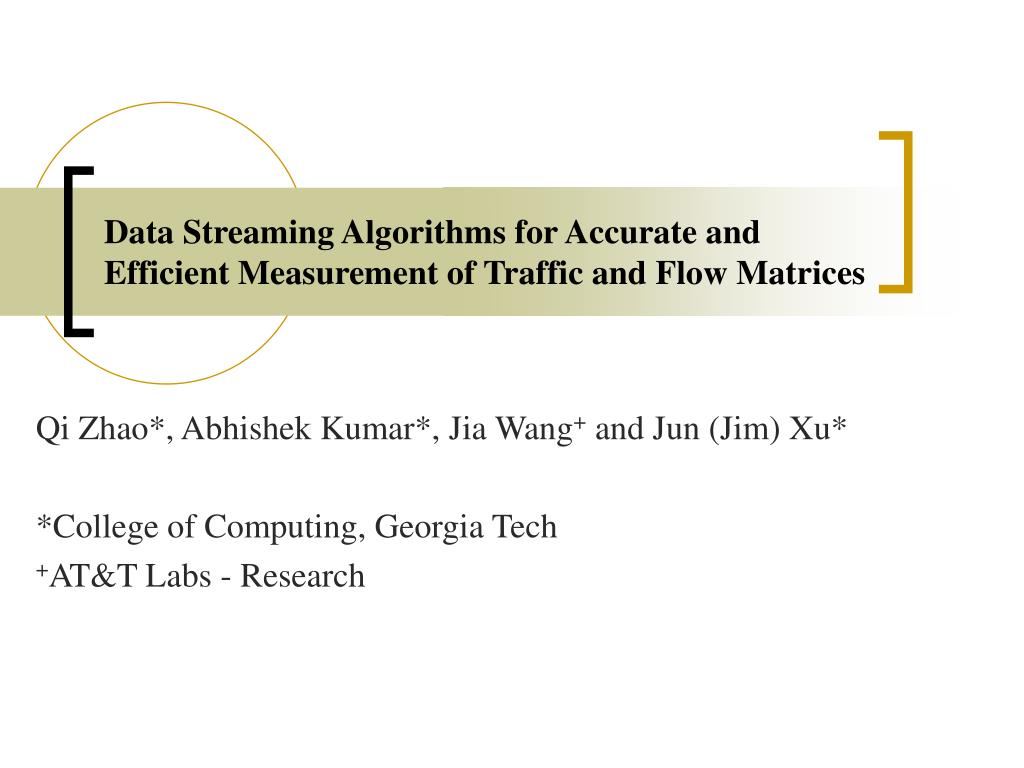 Data Streaming Algorithms for Accurate and Efficient Measurement of Traffic and Flow Matrices

Qi Zhao*, Abhishek Kumar*, Jia Wang⁺ and Jun (Jim) Xu*

*College of Computing, Georgia Tech
⁺AT&T Labs - Research